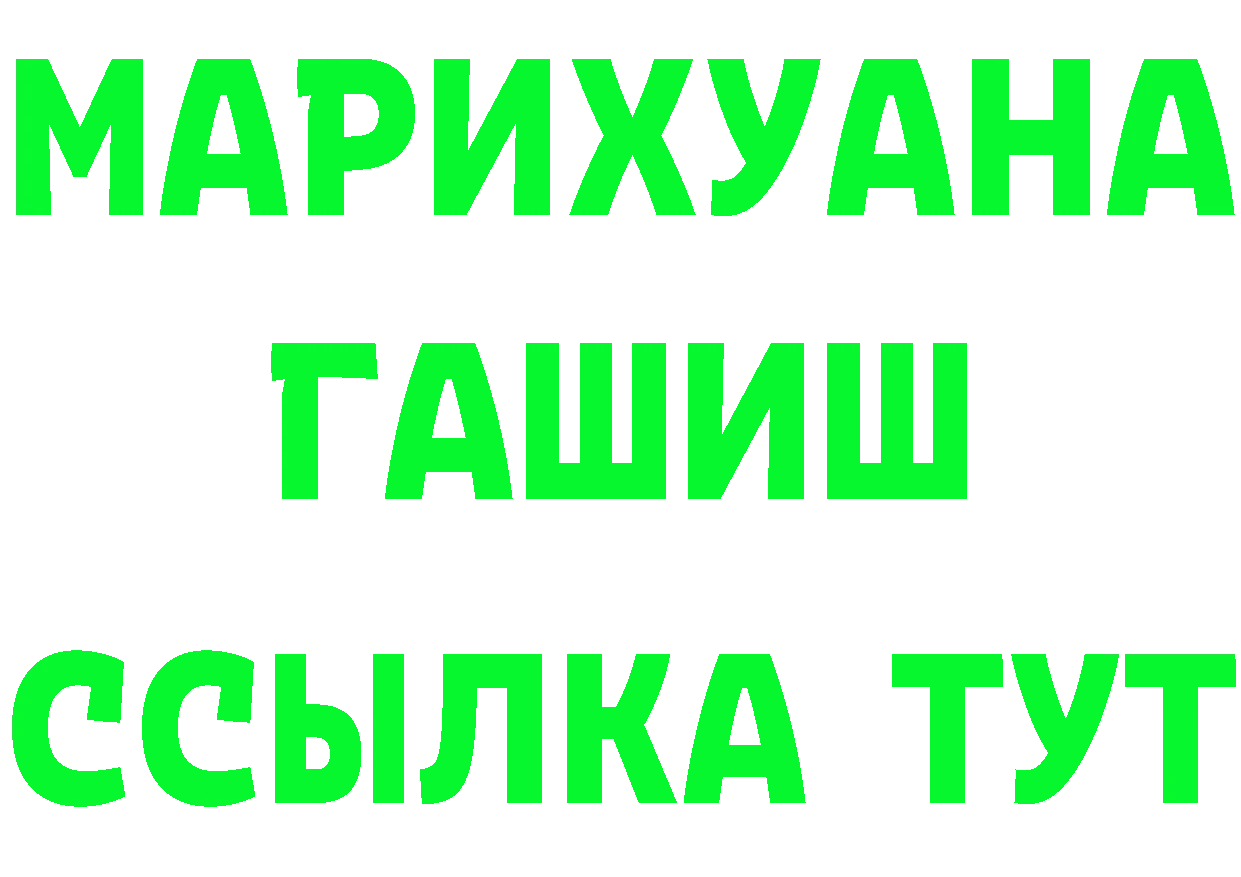 МАРИХУАНА
ГАШИШ
ССЫЛКА ТУТ